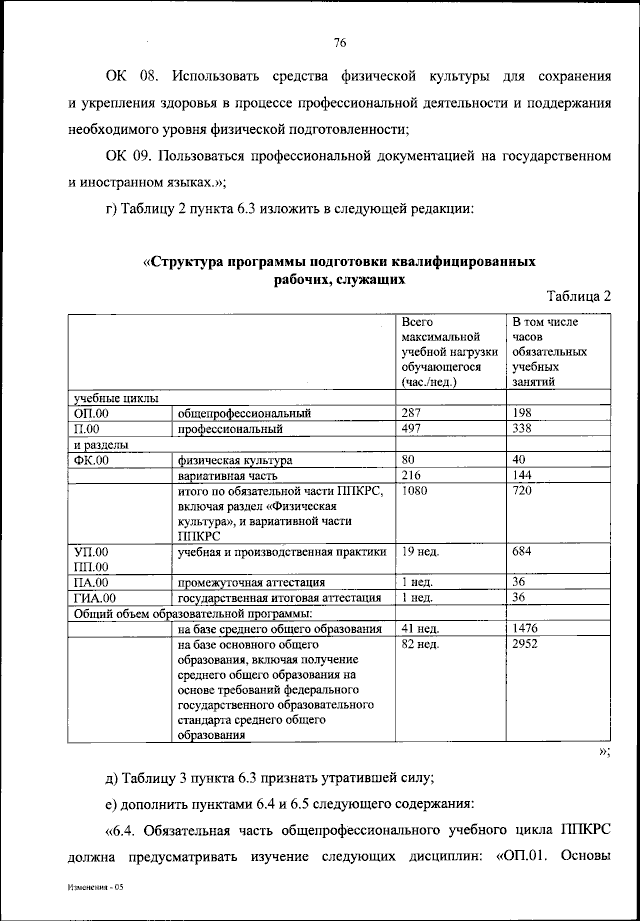 76

ОК 08. Использовать средства физической культуры для сохранения и укрепления здоровья в процессе профессиональной деятельности и поддержания необходимого уровня физической подготовленности;

ОК 09. Пользоваться профессиональной документацией на государственном и иностранном языках.»;

г) Таблицу 2 пункта 6.3 изложить в следующей редакции:

«Структура программы подготовки квалифицированных рабочих, служащих

Таблица 2

| | | Всего максимальной учебной нагрузки обучающегося (час./нед.) | В том числе часов обязательных учебных занятий |
|---|---|---|---|
| учебные циклы | | | |
| ОП.00 | общепрофессиональный | 287 | 198 |
| П.00 | профессиональный | 497 | 338 |
| и разделы | | | |
| ФК.00 | физическая культура | 80 | 40 |
| | вариативная часть | 216 | 144 |
| | итого по обязательной части ППКРС, включая раздел «Физическая культура», и вариативной части ППКРС | 1080 | 720 |
| УП.00 ПП.00 | учебная и производственная практики | 19 нед. | 684 |
| ПА.00 | промежуточная аттестация | 1 нед. | 36 |
| ГИА.00 | государственная итоговая аттестация | 1 нед. | 36 |
| Общий объем образовательной программы: | | | |
| | на базе среднего общего образования | 41 нед. | 1476 |
| | на базе основного общего образования, включая получение среднего общего образования на основе требований федерального государственного образовательного стандарта среднего общего образования | 82 нед. | 2952 |

»;

д) Таблицу 3 пункта 6.3 признать утратившей силу;

е) дополнить пунктами 6.4 и 6.5 следующего содержания:

«6.4. Обязательная часть общепрофессионального учебного цикла ППКРС должна предусматривать изучение следующих дисциплин: «ОП.01. Основы

Изменения - 05